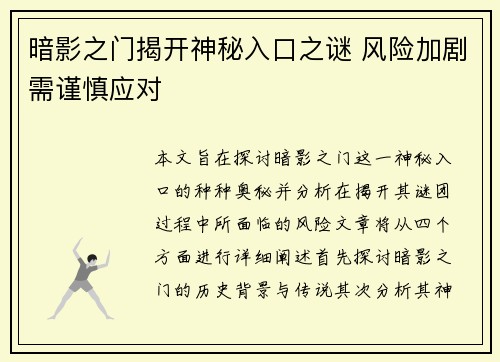 暗影之门揭开神秘入口之谜 风险加剧需谨慎应对

本文旨在探讨暗影之门这一神秘入口的种种奥秘并分析在揭开其谜团过程中所面临的风险文章将从四个方面进行详细阐述首先探讨暗影之门的历史背景与传说其次分析其神